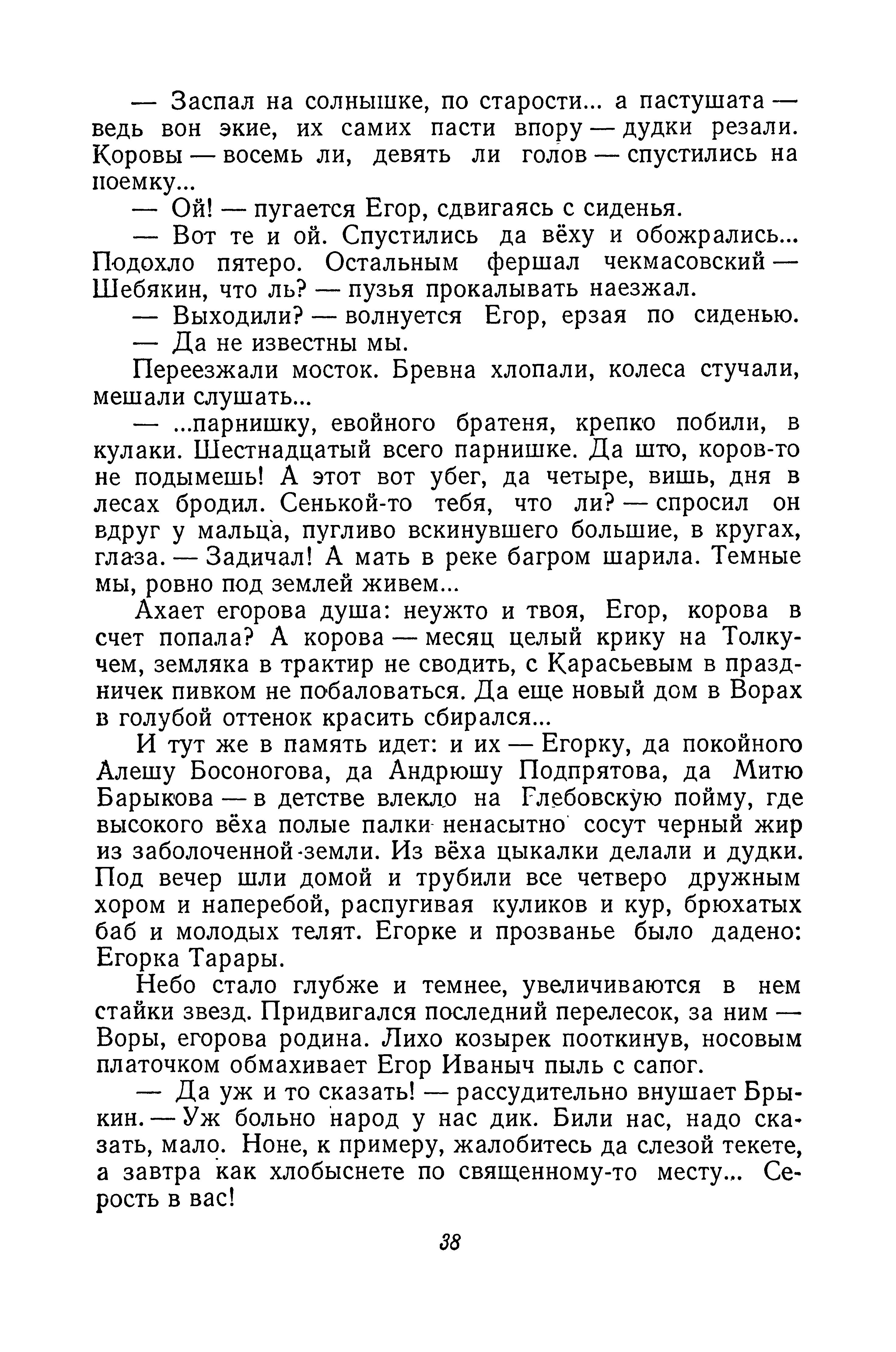 — Заспал на солнышке, по старости... а пастушата — ведь вон экие, их самих пасти впору — дудки резали. Коровы — восемь ли, девять ли голов — спустились на поемку...

— Ой! — пугается Егор, сдвигаясь с сиденья.

— Вот те и ой. Спустились да вёху и обожрались... Подохло пятеро. Остальным фершал чекмасовский — Шебякин, что ль? — пузья прокалывать наезжал.

— Выходили? — волнуется Егор, ерзая по сиденью.

— Да не известны мы.

Переезжали мосток. Бревна хлопали, колеса стучали, мешали слушать...

— ...парнишку, евойного братеня, крепко побили, в кулаки. Шестнадцатый всего парнишке. Да што, коров-то не подымешь! А этот вот убег, да четыре, вишь, дня в лесах бродил. Сенькой-то тебя, что ли? — спросил он вдруг у мальца, пугливо вскинувшего большие, в кругах, глаза. — Задичал! А мать в реке багром шарила. Темные мы, ровно под землей живем...

Ахает егорова душа: неужто и твоя, Егор, корова в счет попала? А корова — месяц целый крику на Толкучем, земляка в трактир не сводить, с Карасьевым в праздничек пивком не побаловаться. Да еще новый дом в Ворах в голубой оттенок красить сбирался...

И тут же в память идет: и их — Егорку, да покойного Алешу Босоногова, да Андрюшу Подпрятова, да Митю Барыкова — в детстве влекло на Глебовскую пойму, где высокого вёха полые палки ненасытно сосут черный жир из заболоченной земли. Из вёха цыкалки делали и дудки. Под вечер шли домой и трубили все четверо дружным хором и наперебой, распугивая куликов и кур, брюхатых баб и молодых телят. Егорке и прозванье было дадено: Егорка Тарары.

Небо стало глубже и темнее, увеличиваются в нем стайки звезд. Придвигался последний перелесок, за ним — Воры, егорова родина. Лихо козырек пооткинув, носовым платочком обмахивает Егор Иваныч пыль с сапог.

— Да уж и то сказать! — рассудительно внушает Брыкин. — Уж больно народ у нас дик. Били нас, надо сказать, мало. Ноне, к примеру, жалобитесь да слезой текете, а завтра как хлобыснете по священному-то месту... Серость в вас!

38